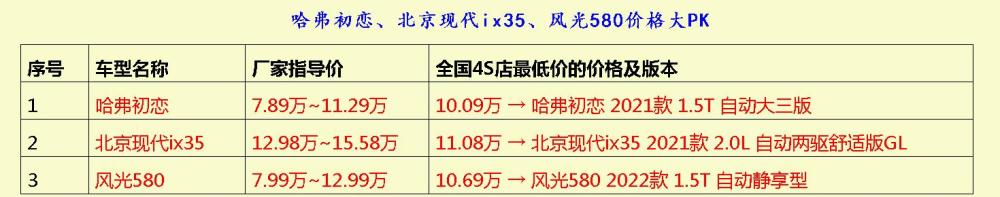 哈弗初恋、北京现代ix35、风光580价格大PK

| 序号 | 车型名称 | 厂家指导价 | 全国4S店最低价的价格及版本 |
|---|---|---|---|
| 1 | 哈弗初恋 | 7.89万~11.29万 | 10.09万 → 哈弗初恋 2021款 1.5T 自动大三版 |
| 2 | 北京现代ix35 | 12.98万~15.58万 | 11.08万 → 北京现代ix35 2021款 2.0L 自动两驱舒适版GL |
| 3 | 风光580 | 7.99万~12.99万 | 10.69万 → 风光580 2022款 1.5T 自动静享型 |